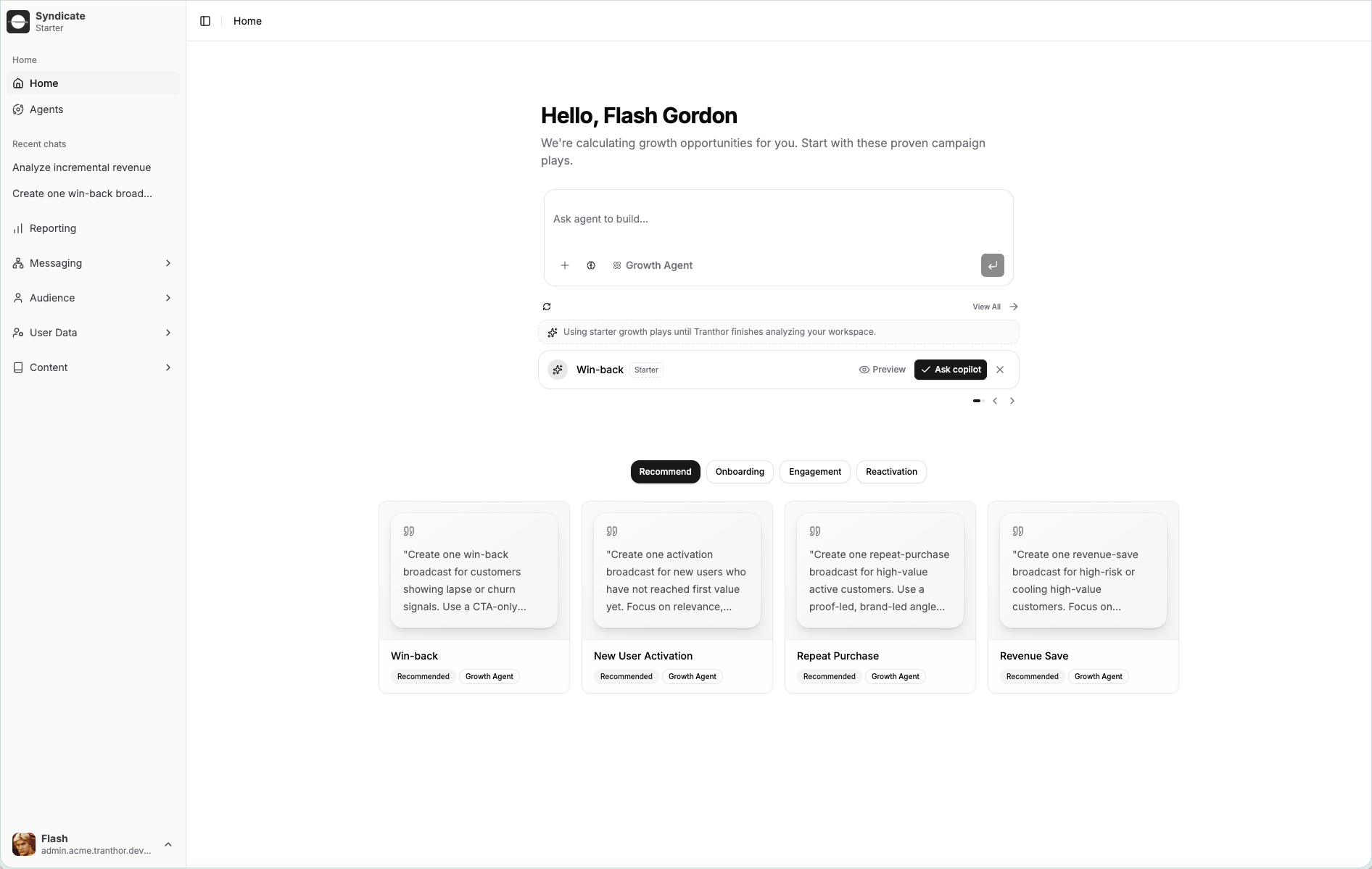 Syndicate
Starter

Home
Home
Agents

Recent chats
Analyze incremental revenue
Create one win-back broad...

Reporting
Messaging
Audience
User Data
Content

Flash
admin.acme.tranthor.dev...

Home

Hello, Flash Gordon

We're calculating growth opportunities for you. Start with these proven campaign plays.

Ask agent to build...

Growth Agent

View All

Using starter growth plays until Tranthor finishes analyzing your workspace.

Win-back Starter Preview Ask copilot

Recommend Onboarding Engagement Reactivation

"Create one win-back broadcast for customers showing lapse or churn signals. Use a CTA-only...

Win-back
Recommended Growth Agent

"Create one activation broadcast for new users who have not reached first value yet. Focus on relevance,...

New User Activation
Recommended Growth Agent

"Create one repeat-purchase broadcast for high-value active customers. Use a proof-led, brand-led angle...

Repeat Purchase
Recommended Growth Agent

"Create one revenue-save broadcast for high-risk or cooling high-value customers. Focus on...

Revenue Save
Recommended Growth Agent